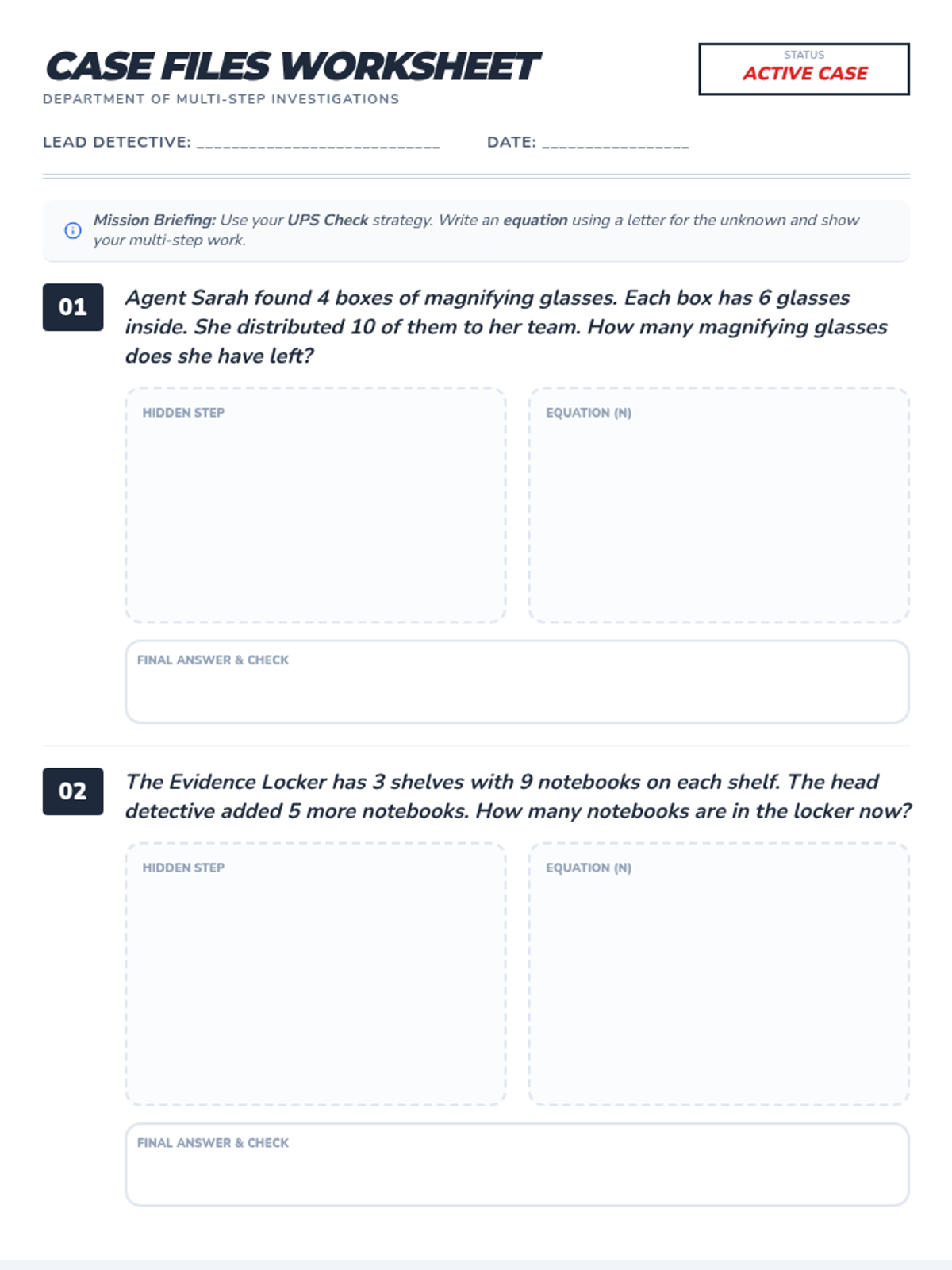 CASE FILES WORKSHEET

DEPARTMENT OF MULTI-STEP INVESTIGATIONS

STATUS
ACTIVE CASE

LEAD DETECTIVE: ____ DATE: ____

Mission Briefing: Use your UPS Check strategy. Write an equation using a letter for the unknown and show your multi-step work.

01

Agent Sarah found 4 boxes of magnifying glasses. Each box has 6 glasses inside. She distributed 10 of them to her team. How many magnifying glasses does she have left?

HIDDEN STEP

EQUATION (N)

FINAL ANSWER & CHECK

02

The Evidence Locker has 3 shelves with 9 notebooks on each shelf. The head detective added 5 more notebooks. How many notebooks are in the locker now?

HIDDEN STEP

EQUATION (N)

FINAL ANSWER & CHECK